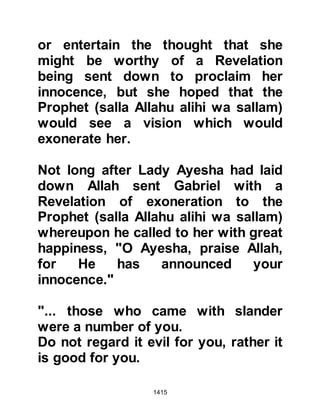 or entertain the thought that she might be worthy of a Revelation being sent down to proclaim her innocence, but she hoped that the Prophet (salla Allahu alihi wa sallam) would see a vision which would exonerate her.

Not long after Lady Ayesha had laid down Allah sent Gabriel with a Revelation of exoneration to the Prophet (salla Allahu alihi wa sallam) whereupon he called to her with great happiness, "O Ayesha, praise Allah, for He has announced your innocence."

"... those who came with slander were a number of you.
Do not regard it evil for you, rather it is good for you.

1415